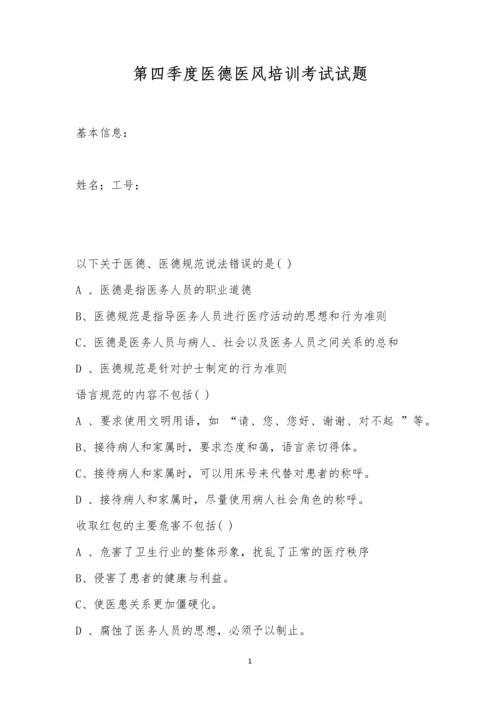 第四季度医德医风培训考试试题

基本信息：

姓名：工号：

以下关于医德、医德规范说法错误的是( )

A 、医德是指医务人员的职业道德

B、医德规范是指导医务人员进行医疗活动的思想和行为准则

C、医德是医务人员与病人、社会以及医务人员之间关系的总和

D 、医德规范是针对护士制定的行为准则

语言规范的内容不包括( )

A 、要求使用文明用语，如 “请、您、您好、谢谢、对不起 ”等。

B、接待病人和家属时，要求态度和蔼，语言亲切得体。

C、接待病人和家属时，可以用床号来代替对患者的称呼。

D 、接待病人和家属时，尽量使用病人社会角色的称呼。

收取红包的主要危害不包括( )

A 、危害了卫生行业的整体形象，扰乱了正常的医疗秩序

B、侵害了患者的健康与利益。

C、使医患关系更加僵硬化。

D 、腐蚀了医务人员的思想，必须予以制止。

1